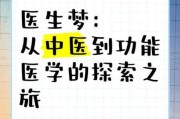 医生梦：
从中医到功能医学的探索之旅